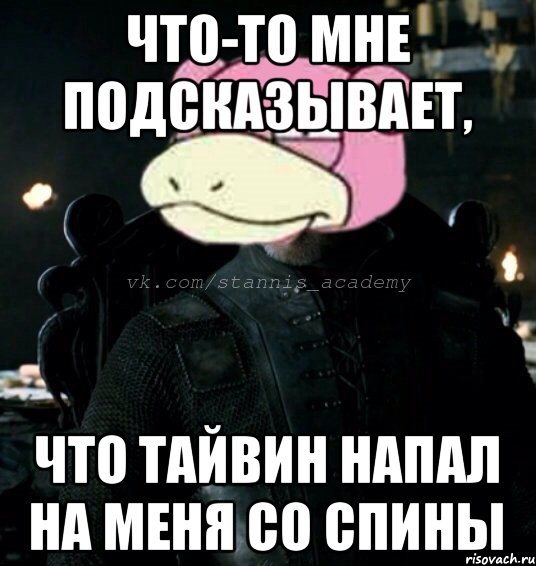 ЧТО-ТО МНЕ ПОДСКАЗЫВАЕТ,

vk.com/stannis_academy

ЧТО ТАЙВИН НАПАЛ НА МЕНЯ СО СПИНЫ

risovach.ru